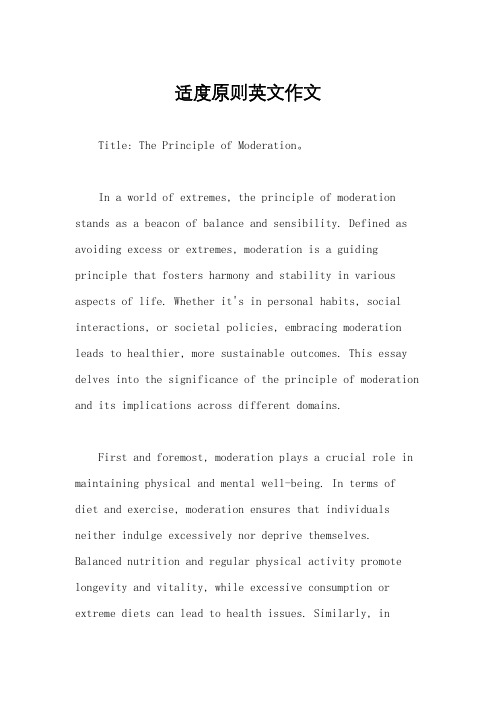 适度原则英文作文

Title: The Principle of Moderation。

In a world of extremes, the principle of moderation stands as a beacon of balance and sensibility. Defined as avoiding excess or extremes, moderation is a guiding principle that fosters harmony and stability in various aspects of life. Whether it's in personal habits, social interactions, or societal policies, embracing moderation leads to healthier, more sustainable outcomes. This essay delves into the significance of the principle of moderation and its implications across different domains.

First and foremost, moderation plays a crucial role in maintaining physical and mental well-being. In terms of diet and exercise, moderation ensures that individuals neither indulge excessively nor deprive themselves. Balanced nutrition and regular physical activity promote longevity and vitality, while excessive consumption or extreme diets can lead to health issues. Similarly, in